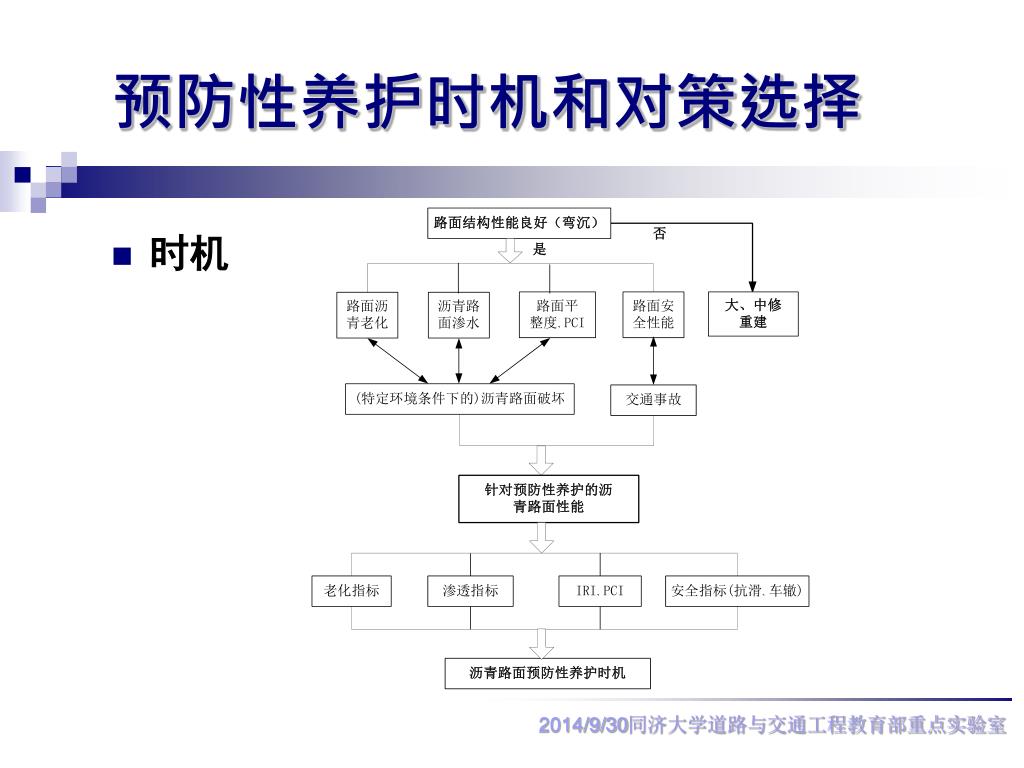 预防性养护时机和对策选择

时机

路面结构性能良好（弯沉）

否

是

路面沥青老化

沥青路面渗水

路面平整度.PCI

路面安全性能

大、中修重建

(特定环境条件下的)沥青路面破坏

交通事故

针对预防性养护的沥青路面性能

老化指标

渗透指标

IRI.PCI

安全指标(抗滑.车辙)

沥青路面预防性养护时机

2014/9/30同济大学道路与交通工程教育部重点实验室